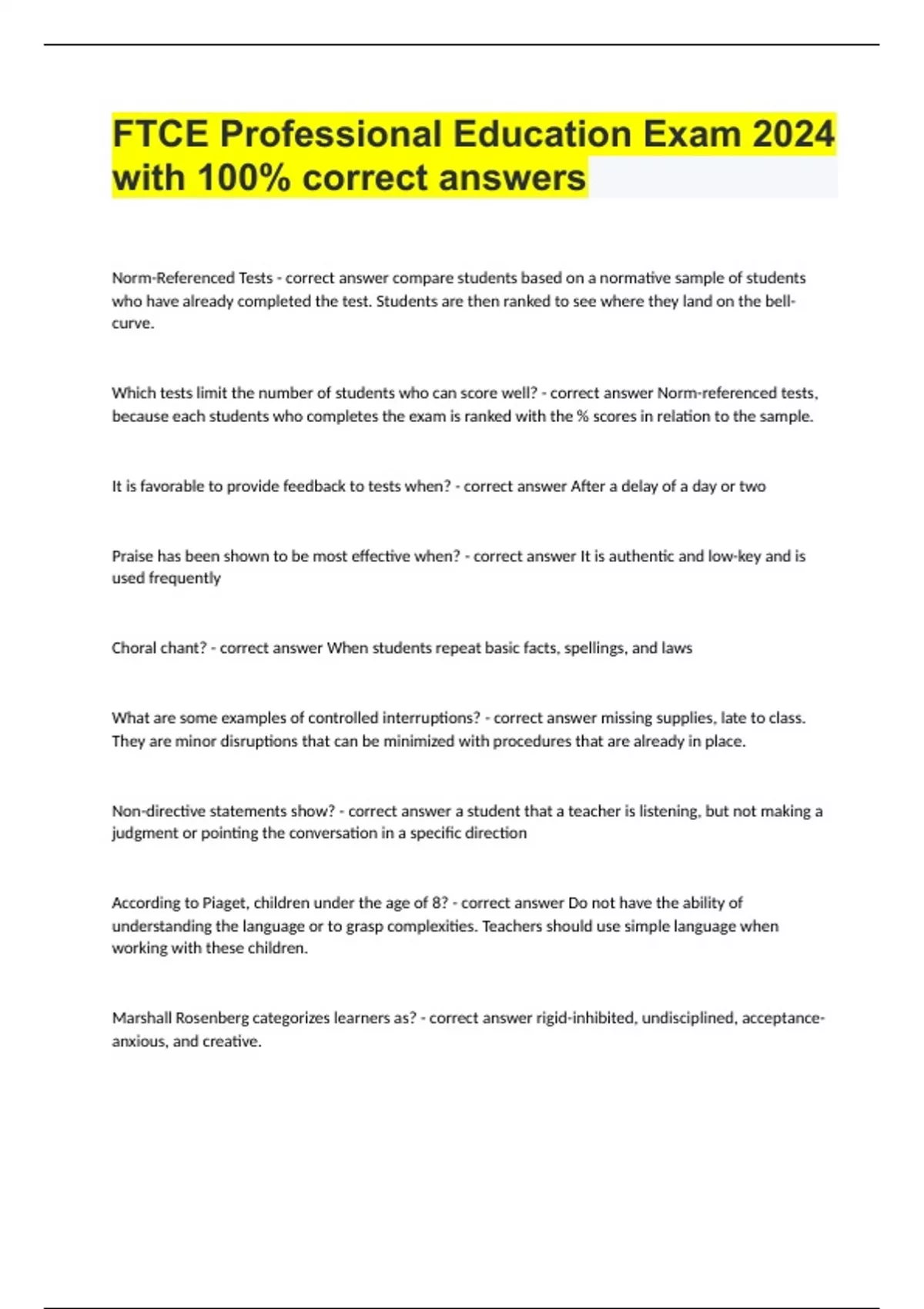 FTCE Professional Education Exam 2024 with 100% correct answers

Norm-Referenced Tests - correct answer compare students based on a normative sample of students who have already completed the test. Students are then ranked to see where they land on the bell-curve.

Which tests limit the number of students who can score well? - correct answer Norm-referenced tests, because each students who completes the exam is ranked with the % scores in relation to the sample.

It is favorable to provide feedback to tests when? - correct answer After a delay of a day or two

Praise has been shown to be most effective when? - correct answer It is authentic and low-key and is used frequently

Choral chant? - correct answer When students repeat basic facts, spellings, and laws

What are some examples of controlled interruptions? - correct answer missing supplies, late to class. They are minor disruptions that can be minimized with procedures that are already in place.

Non-directive statements show? - correct answer a student that a teacher is listening, but not making a judgment or pointing the conversation in a specific direction

According to Piaget, children under the age of 8? - correct answer Do not have the ability of understanding the language or to grasp complexities. Teachers should use simple language when working with these children.

Marshall Rosenberg categorizes learners as? - correct answer rigid-inhibited, undisciplined, acceptance-anxious, and creative.